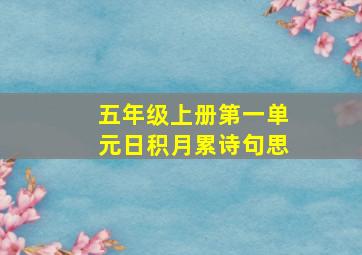 五年级上册第一单元日积月累诗句思